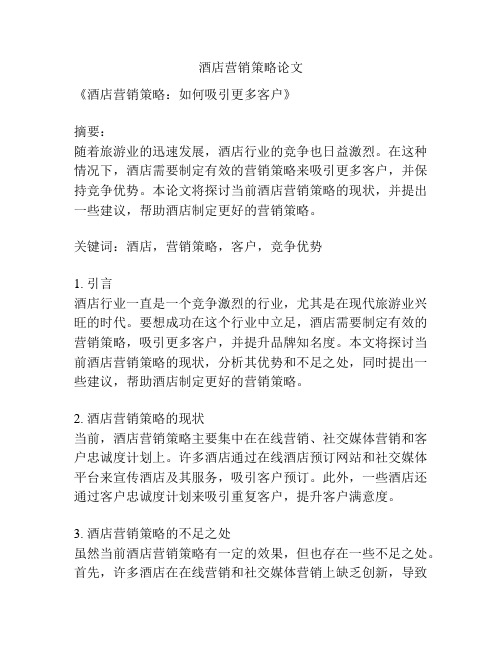 酒店营销策略论文

《酒店营销策略：如何吸引更多客户》

摘要：
随着旅游业的迅速发展，酒店行业的竞争也日益激烈。在这种情况下，酒店需要制定有效的营销策略来吸引更多客户，并保持竞争优势。本论文将探讨当前酒店营销策略的现状，并提出一些建议，帮助酒店制定更好的营销策略。

关键词：酒店，营销策略，客户，竞争优势

1. 引言
酒店行业一直是一个竞争激烈的行业，尤其是在现代旅游业兴旺的时代。要想成功在这个行业中立足，酒店需要制定有效的营销策略，吸引更多客户，并提升品牌知名度。本文将探讨当前酒店营销策略的现状，分析其优势和不足之处，同时提出一些建议，帮助酒店制定更好的营销策略。

2. 酒店营销策略的现状
当前，酒店营销策略主要集中在在线营销、社交媒体营销和客户忠诚度计划上。许多酒店通过在线酒店预订网站和社交媒体平台来宣传酒店及其服务，吸引客户预订。此外，一些酒店还通过客户忠诚度计划来吸引重复客户，提升客户满意度。

3. 酒店营销策略的不足之处
虽然当前酒店营销策略有一定的效果，但也存在一些不足之处。首先，许多酒店在在线营销和社交媒体营销上缺乏创新，导致